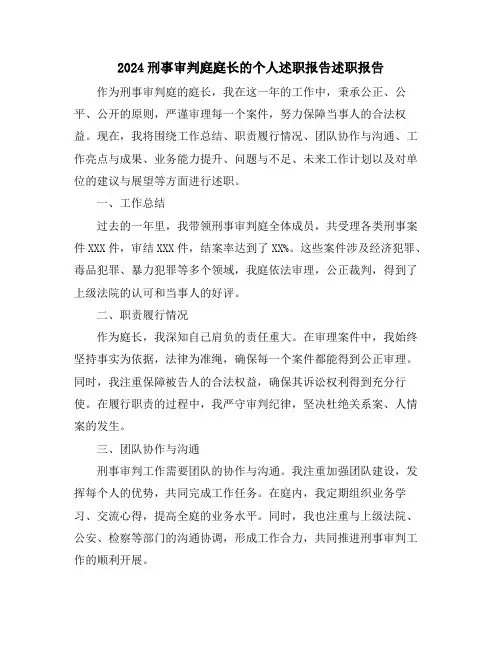 2024 刑事审判庭庭长的个人述职报告述职报告

作为刑事审判庭的庭长，我在这一年的工作中，秉承公正、公平、公开的原则，严谨审理每一个案件，努力保障当事人的合法权益。现在，我将围绕工作总结、职责履行情况、团队协作与沟通、工作亮点与成果、业务能力提升、问题与不足、未来工作计划以及对单位的建议与展望等方面进行述职。

一、工作总结

过去的一年里，我带领刑事审判庭全体成员，共受理各类刑事案件 XXX 件，审结 XXX 件，结案率达到了 XX%。这些案件涉及经济犯罪、毒品犯罪、暴力犯罪等多个领域，我庭依法审理，公正裁判，得到了上级法院的认可和当事人的好评。

二、职责履行情况

作为庭长，我深知自己肩负的责任重大。在审理案件中，我始终坚持事实为依据，法律为准绳，确保每一个案件都能得到公正审理。同时，我注重保障被告人的合法权益，确保其诉讼权利得到充分行使。在履行职责的过程中，我严守审判纪律，坚决杜绝关系案、人情案的发生。

三、团队协作与沟通

刑事审判工作需要团队的协作与沟通。我注重加强团队建设，发挥每个人的优势，共同完成工作任务。在庭内，我定期组织业务学习、交流心得，提高全庭的业务水平。同时，我也注重与上级法院、公安、检察等部门的沟通协调，形成工作合力，共同推进刑事审判工作的顺利开展。